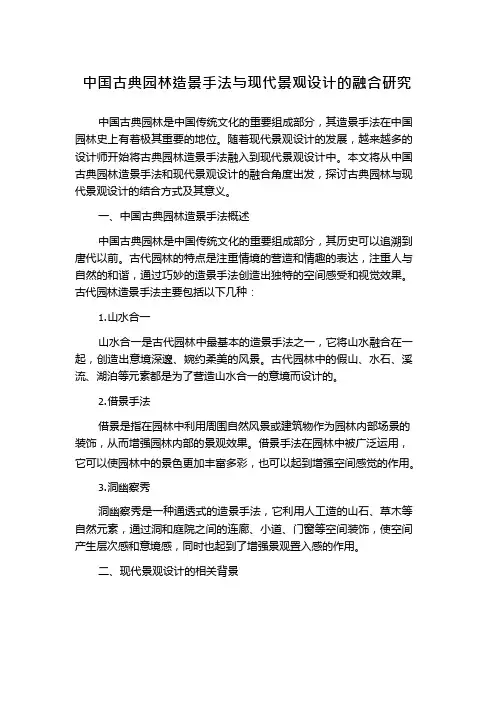 中国古典园林造景手法与现代景观设计的融合研究

中国古典园林是中国传统文化的重要组成部分，其造景手法在中国园林史上有着极其重要的地位。随着现代景观设计的发展，越来越多的设计师开始将古典园林造景手法融入到现代景观设计中。本文将从中国古典园林造景手法和现代景观设计的融合角度出发，探讨古典园林与现代景观设计的结合方式及其意义。

一、中国古典园林造景手法概述

中国古典园林是中国传统文化的重要组成部分，其历史可以追溯到唐代以前。古代园林的特点是注重情境的营造和情趣的表达，注重人与自然的和谐，通过巧妙的造景手法创造出独特的空间感受和视觉效果。古代园林造景手法主要包括以下几种：

1.山水合一

山水合一是古代园林中最基本的造景手法之一，它将山水融合在一起，创造出意境深邃、婉约柔美的风景。古代园林中的假山、水石、溪流、湖泊等元素都是为了营造山水合一的意境而设计的。

2.借景手法

借景是指在园林中利用周围自然风景或建筑物作为园林内部场景的装饰，从而增强园林内部的景观效果。借景手法在园林中被广泛运用，它可以使园林中的景色更加丰富多彩，也可以起到增强空间感觉的作用。

3.洞幽察秀

洞幽察秀是一种通透式的造景手法，它利用人工造的山石、草木等自然元素，通过洞和庭院之间的连廊、小道、门窗等空间装饰，使空间产生层次感和意境感，同时也起到了增强景观置入感的作用。

二、现代景观设计的相关背景